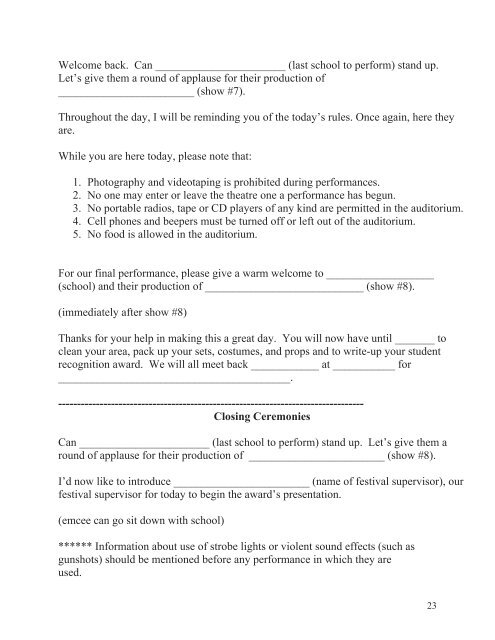 Welcome back. Can ____ (last school to perform) stand up. Let's give them a round of applause for their production of ____ (show #7).

Throughout the day, I will be reminding you of the today's rules. Once again, here they are.

While you are here today, please note that:

1. Photography and videotaping is prohibited during performances.
2. No one may enter or leave the theatre one a performance has begun.
3. No portable radios, tape or CD players of any kind are permitted in the auditorium.
4. Cell phones and beepers must be turned off or left out of the auditorium.
5. No food is allowed in the auditorium.

For our final performance, please give a warm welcome to ____ (school) and their production of ____ (show #8).

(immediately after show #8)

Thanks for your help in making this a great day. You will now have until ____ to clean your area, pack up your sets, costumes, and props and to write-up your student recognition award. We will all meet back ____ at ____ for ____.

--------------------------------------------------------------------------------

Closing Ceremonies

Can ____ (last school to perform) stand up. Let's give them a round of applause for their production of ____ (show #8).

I'd now like to introduce ____ (name of festival supervisor), our festival supervisor for today to begin the award's presentation.

(emcee can go sit down with school)

****** Information about use of strobe lights or violent sound effects (such as gunshots) should be mentioned before any performance in which they are used.

23